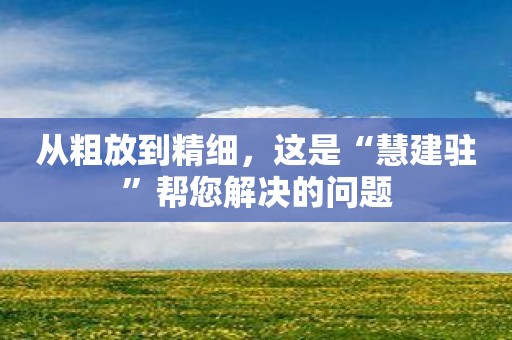 从粗放到精细，这是“慧建驻”帮您解决的问题